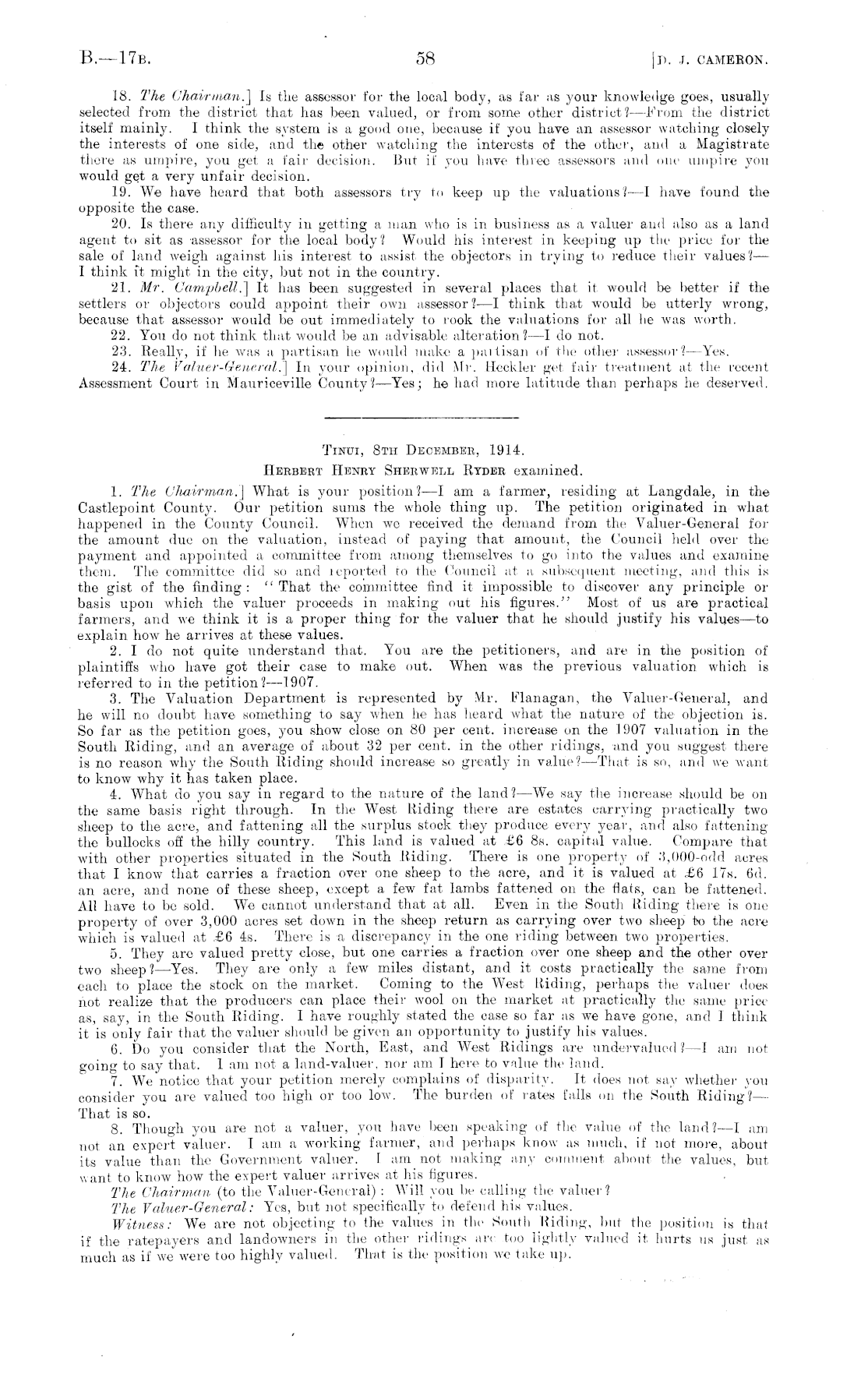 B.—17B. 58 [D. J. CAMERON.

18. The Chairman.] Is the assessor for the local body, as far as your knowledge goes, usually selected from the district that has been valued, or from some other district?—From the district itself mainly. I think the system is a good one, because if you have an assessor watching closely the interests of one side, and the other watching the interests of the other, and a Magistrate there as umpire, you get a fair decision. But if you have three assessors and one umpire you would get a very unfair decision.

19. We have heard that both assessors try to keep up the valuations?—I have found the opposite the case.

20. Is there any difficulty in getting a man who is in business as a valuer and also as a land agent to sit as assessor for the local body? Would his interest in keeping up the price for the sale of land weigh against his interest to assist the objectors in trying to reduce their values?—I think it might in the city, but not in the country.

21. Mr. Campbell.] It has been suggested in several places that it would be better if the settlers or objectors could appoint their own assessor?—I think that would be utterly wrong, because that assessor would be out immediately to rook the valuations for all he was worth.

22. You do not think that would be an advisable alteration?—I do not.

23. Really, if he was a partisan he would make a partisan of the other assessor?—Yes.

24. The Valuer-General.] In your opinion, did Mr. Heckler get fair treatment at the recent Assessment Court in Mauriceville County?—Yes; he had more latitude than perhaps he deserved.

TINUI, 8TH DECEMBER, 1914.

HERBERT HENRY SHERWELL RYDER examined.

1. The Chairman.] What is your position?—I am a farmer, residing at Langdale, in the Castlepoint County. Our petition sums the whole thing up. The petition originated in what happened in the County Council. When we received the demand from the Valuer-General for the amount due on the valuation, instead of paying that amount, the Council held over the payment and appointed a committee from among themselves to go into the values and examine them. The committee did so and reported to the Council at a subsequent meeting, and this is the gist of the finding: "That the committee find it impossible to discover any principle or basis upon which the valuer proceeds in making out his figures." Most of us are practical farmers, and we think it is a proper thing for the valuer that he should justify his values—to explain how he arrives at these values.

2. I do not quite understand that. You are the petitioners, and are in the position of plaintiffs who have got their case to make out. When was the previous valuation which is referred to in the petition?—1907.

3. The Valuation Department is represented by Mr. Flanagan, the Valuer-General, and he will no doubt have something to say when he has heard what the nature of the objection is. So far as the petition goes, you show close on 80 per cent. increase on the 1907 valuation in the South Riding, and an average of about 32 per cent. in the other ridings, and you suggest there is no reason why the South Riding should increase so greatly in value?—That is so, and we want to know why it has taken place.

4. What do you say in regard to the nature of the land?—We say the increase should be on the same basis right through. In the West Riding there are estates carrying practically two sheep to the acre, and fattening all the surplus stock they produce every year, and also fattening the bullocks off the hilly country. This land is valued at £6 8s. capital value. Compare that with other properties situated in the South Riding. There is one property of 3,000-odd acres that I know that carries a fraction over one sheep to the acre, and it is valued at £6 17s. 6d. an acre, and none of these sheep, except a few fat lambs fattened on the flats, can be fattened. All have to be sold. We cannot understand that at all. Even in the South Riding there is one property of over 3,000 acres set down in the sheep return as carrying over two sheep to the acre which is valued at £6 4s. There is a discrepancy in the one riding between two properties.

5. They are valued pretty close, but one carries a fraction over one sheep and the other over two sheep?—Yes. They are only a few miles distant, and it costs practically the same from each to place the stock on the market. Coming to the West Riding, perhaps the valuer does not realize that the producers can place their wool on the market at practically the same price as, say, in the South Riding. I have roughly stated the case so far as we have gone, and I think it is only fair that the valuer should be given an opportunity to justify his values.

6. Do you consider that the North, East, and West Ridings are undervalued?—I am not going to say that. I am not a land-valuer, nor am I here to value the land.

7. We notice that your petition merely complains of disparity. It does not say whether you consider you are valued too high or too low. The burden of rates falls on the South Riding?—That is so.

8. Though you are not a valuer, you have been speaking of the value of the land?—I am not an expert valuer. I am a working farmer, and perhaps know as much, if not more, about its value than the Government valuer. I am not making any comment about the values, but want to know how the expert valuer arrives at his figures.

The Chairman (to the Valuer-General): Will you be calling the valuer?

The Valuer-General: Yes, but not specifically to defend his values.

Witness: We are not objecting to the values in the South Riding, but the position is that if the ratepayers and landowners in the other ridings are too lightly valued it hurts us just as much as if we were too highly valued. That is the position we take up.